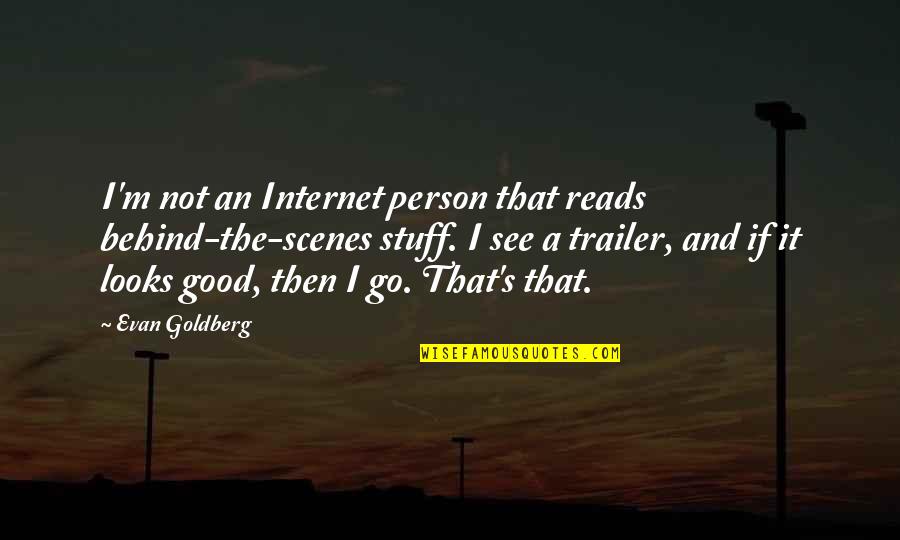 I'm not an Internet person that reads behind-the-scenes stuff. I see a trailer, and if it looks good, then I go. That's that.

~ Evan Goldberg

WISEFAMOUSQUOTES.COM